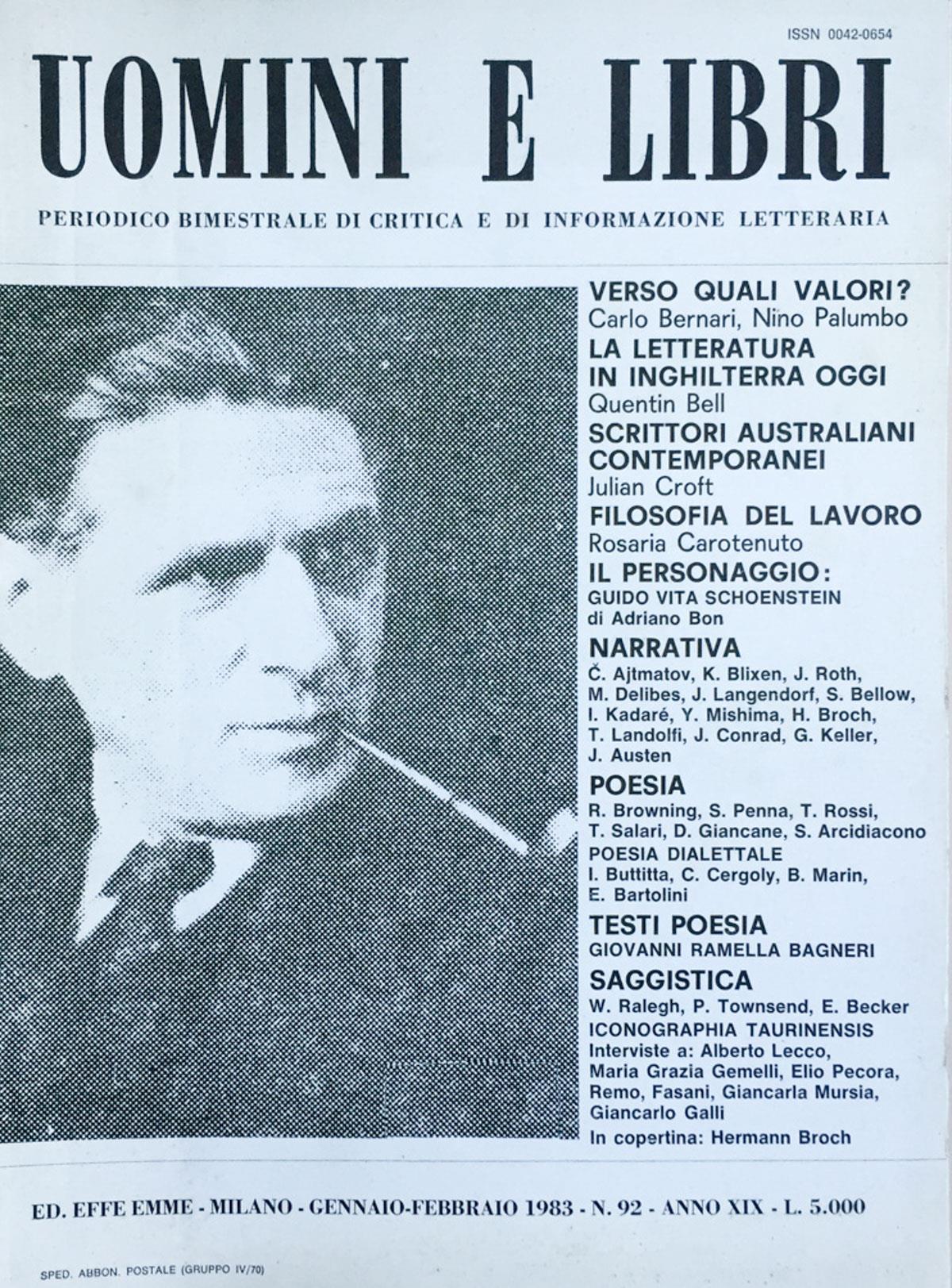 ISSN 0042-0654

UOMINI E LIBRI

PERIODICO BIMESTRALE DI CRITICA E DI INFORMAZIONE LETTERARIA

VERSO QUALI VALORI?
Carlo Bernari, Nino Palumbo

LA LETTERATURA IN INGHILTERRA OGGI
Quentin Bell

SCRITTORI AUSTRALIANI CONTEMPORANEI
Julian Croft

FILOSOFIA DEL LAVORO
Rosaria Carotenuto

IL PERSONAGGIO:
GUIDO VITA SCHOENSTEIN
di Adriano Bon

NARRATIVA
Č. Ajtmatov, K. Blixen, J. Roth, M. Delibes, J. Langendorf, S. Bellow, I. Kadaré, Y. Mishima, H. Broch, T. Landolfi, J. Conrad, G. Keller, J. Austen

POESIA
R. Browning, S. Penna, T. Rossi, T. Salari, D. Giancane, S. Arcidiacono
POESIA DIALETTALE
I. Buttitta, C. Cergoly, B. Marin, E. Bartolini

TESTI POESIA
GIOVANNI RAMELLA BAGNERI

SAGGISTICA
W. Ralegh, P. Townsend, E. Becker
ICONOGRAPHIA TAURINENSIS
Interviste a: Alberto Lecco, Maria Grazia Gemelli, Elio Pecora, Remo, Fasani, Giancarla Mursia, Giancarlo Galli
In copertina: Hermann Broch

ED. EFFE EMME - MILANO - GENNAIO-FEBBRAIO 1983 - N. 92 - ANNO XIX - L. 5.000

SPED. ABBON. POSTALE (GRUPPO IV/70)